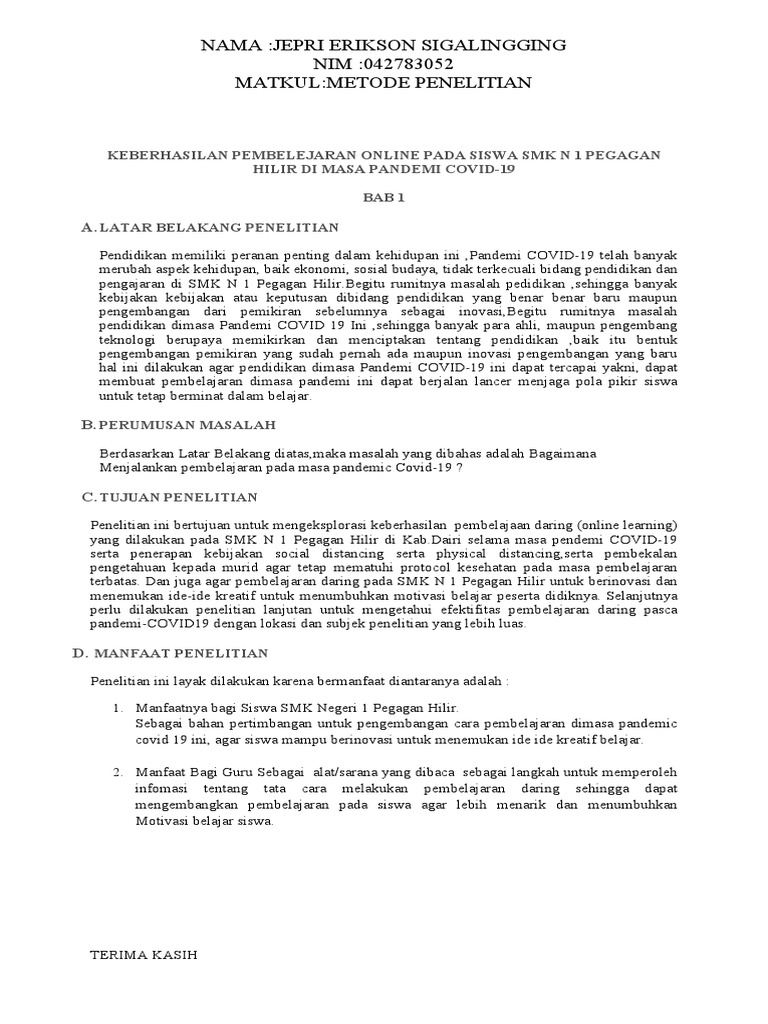 NAMA :JEPRI ERIKSON SIGALINGGING
NIM :042783052
MATKUL:METODE PENELITIAN

KEBERHASILAN PEMBELEJARAN ONLINE PADA SISWA SMK N 1 PEGAGAN HILIR DI MASA PANDEMI COVID-19

BAB 1

A. LATAR BELAKANG PENELITIAN

Pendidikan memiliki peranan penting dalam kehidupan ini ,Pandemi COVID-19 telah banyak merubah aspek kehidupan, baik ekonomi, sosial budaya, tidak terkecuali bidang pendidikan dan pengajaran di SMK N 1 Pegagan Hilir.Begitu rumitnya masalah pedidikan ,sehingga banyak kebijakan kebijakan atau keputusan dibidang pendidikan yang benar benar baru maupun pengembangan dari pemikiran sebelumnya sebagai inovasi,Begitu rumitnya masalah pendidikan dimasa Pandemi COVID 19 Ini ,sehingga banyak para ahli, maupun pengembang teknologi berupaya memikirkan dan menciptakan tentang pendidikan ,baik itu bentuk pengembangan pemikiran yang sudah pernah ada maupun inovasi pengembangan yang baru hal ini dilakukan agar pendidikan dimasa Pandemi COVID-19 ini dapat tercapai yakni, dapat membuat pembelajaran dimasa pandemi ini dapat berjalan lancer menjaga pola pikir siswa untuk tetap berminat dalam belajar.

B. PERUMUSAN MASALAH

Berdasarkan Latar Belakang diatas,maka masalah yang dibahas adalah Bagaimana Menjalankan pembelajaran pada masa pandemic Covid-19 ?

C. TUJUAN PENELITIAN

Penelitian ini bertujuan untuk mengeksplorasi keberhasilan pembelajaan daring (online learning) yang dilakukan pada SMK N 1 Pegagan Hilir di Kab.Dairi selama masa pendemi COVID-19 serta penerapan kebijakan social distancing serta physical distancing,serta pembekalan pengetahuan kepada murid agar tetap mematuhi protocol kesehatan pada masa pembelajaran terbatas. Dan juga agar pembelajaran daring pada SMK N 1 Pegagan Hilir untuk berinovasi dan menemukan ide-ide kreatif untuk menumbuhkan motivasi belajar peserta didiknya. Selanjutnya perlu dilakukan penelitian lanjutan untuk mengetahui efektifitas pembelajaran daring pasca pandemi-COVID19 dengan lokasi dan subjek penelitian yang lebih luas.

D. MANFAAT PENELITIAN

Penelitian ini layak dilakukan karena bermanfaat diantaranya adalah :

1. Manfaatnya bagi Siswa SMK Negeri 1 Pegagan Hilir.
Sebagai bahan pertimbangan untuk pengembangan cara pembelajaran dimasa pandemic covid 19 ini, agar siswa mampu berinovasi untuk menemukan ide ide kreatif belajar.

2. Manfaat Bagi Guru Sebagai alat/sarana yang dibaca sebagai langkah untuk memperoleh infomasi tentang tata cara melakukan pembelajaran daring sehingga dapat mengembangkan pembelajaran pada siswa agar lebih menarik dan menumbuhkan Motivasi belajar siswa.

TERIMA KASIH